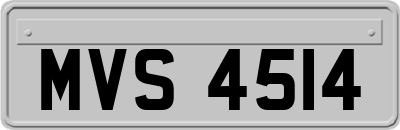 MVS 4514